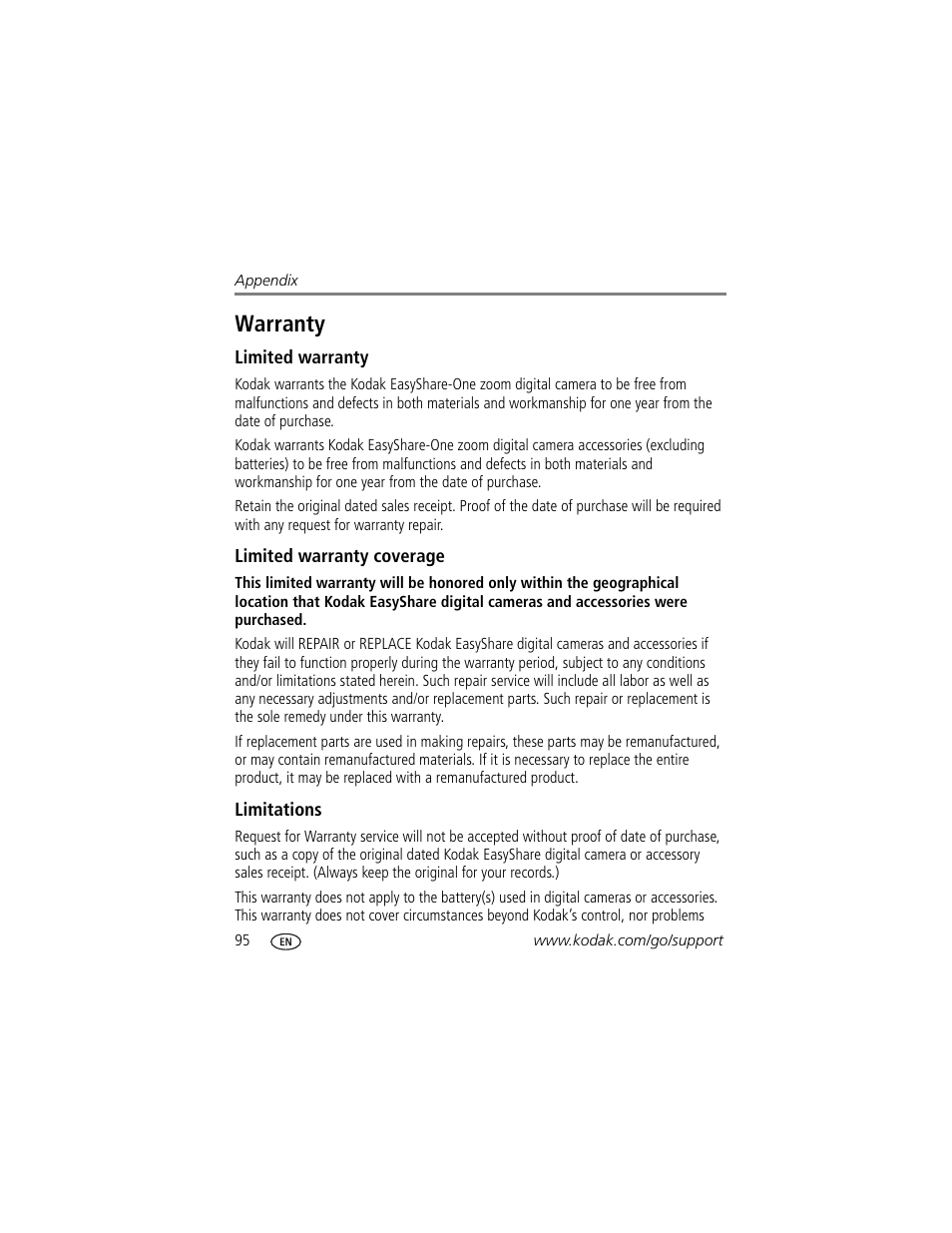 Appendix

Warranty

Limited warranty

Kodak warrants the Kodak EasyShare-One zoom digital camera to be free from malfunctions and defects in both materials and workmanship for one year from the date of purchase.

Kodak warrants Kodak EasyShare-One zoom digital camera accessories (excluding batteries) to be free from malfunctions and defects in both materials and workmanship for one year from the date of purchase.

Retain the original dated sales receipt. Proof of the date of purchase will be required with any request for warranty repair.

Limited warranty coverage

This limited warranty will be honored only within the geographical location that Kodak EasyShare digital cameras and accessories were purchased.

Kodak will REPAIR or REPLACE Kodak EasyShare digital cameras and accessories if they fail to function properly during the warranty period, subject to any conditions and/or limitations stated herein. Such repair service will include all labor as well as any necessary adjustments and/or replacement parts. Such repair or replacement is the sole remedy under this warranty.

If replacement parts are used in making repairs, these parts may be remanufactured, or may contain remanufactured materials. If it is necessary to replace the entire product, it may be replaced with a remanufactured product.

Limitations

Request for Warranty service will not be accepted without proof of date of purchase, such as a copy of the original dated Kodak EasyShare digital camera or accessory sales receipt. (Always keep the original for your records.)

This warranty does not apply to the battery(s) used in digital cameras or accessories. This warranty does not cover circumstances beyond Kodak's control, nor problems

95 EN www.kodak.com/go/support